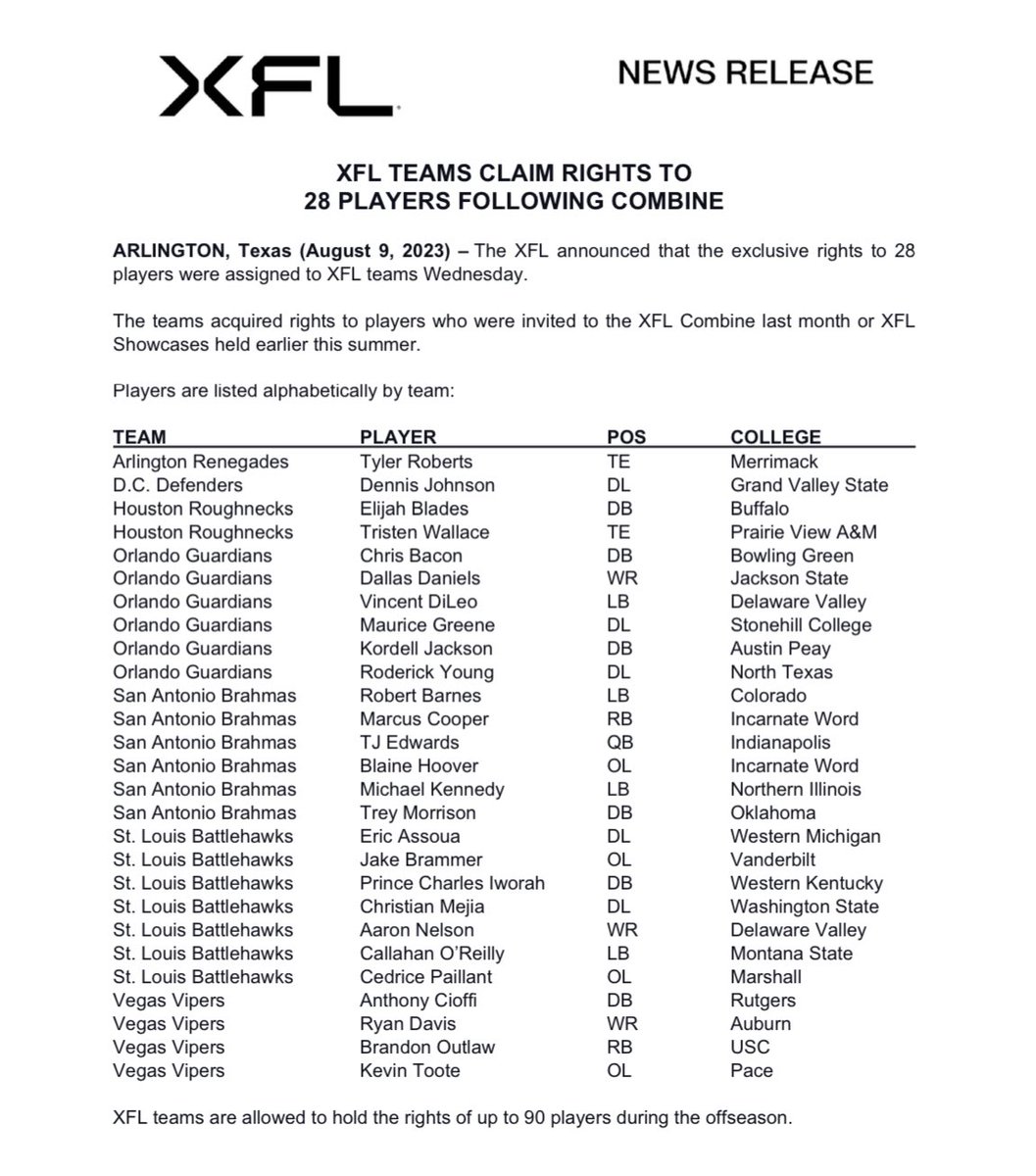 XFL

NEWS RELEASE

XFL TEAMS CLAIM RIGHTS TO 28 PLAYERS FOLLOWING COMBINE

ARLINGTON, Texas (August 9, 2023) – The XFL announced that the exclusive rights to 28 players were assigned to XFL teams Wednesday.

The teams acquired rights to players who were invited to the XFL Combine last month or XFL Showcases held earlier this summer.

Players are listed alphabetically by team:

| TEAM | PLAYER | POS | COLLEGE |
|---|---|---|---|
| Arlington Renegades | Tyler Roberts | TE | Merrimack |
| D.C. Defenders | Dennis Johnson | DL | Grand Valley State |
| Houston Roughnecks | Elijah Blades | DB | Buffalo |
| Houston Roughnecks | Tristen Wallace | TE | Prairie View A&M |
| Orlando Guardians | Chris Bacon | DB | Bowling Green |
| Orlando Guardians | Dallas Daniels | WR | Jackson State |
| Orlando Guardians | Vincent DiLeo | LB | Delaware Valley |
| Orlando Guardians | Maurice Greene | DL | Stonehill College |
| Orlando Guardians | Kordell Jackson | DB | Austin Peay |
| Orlando Guardians | Roderick Young | DL | North Texas |
| San Antonio Brahmas | Robert Barnes | LB | Colorado |
| San Antonio Brahmas | Marcus Cooper | RB | Incarnate Word |
| San Antonio Brahmas | TJ Edwards | QB | Indianapolis |
| San Antonio Brahmas | Blaine Hoover | OL | Incarnate Word |
| San Antonio Brahmas | Michael Kennedy | LB | Northern Illinois |
| San Antonio Brahmas | Trey Morrison | DB | Oklahoma |
| St. Louis Battlehawks | Eric Assoua | DL | Western Michigan |
| St. Louis Battlehawks | Jake Brammer | OL | Vanderbilt |
| St. Louis Battlehawks | Prince Charles Iworah | DB | Western Kentucky |
| St. Louis Battlehawks | Christian Mejia | DL | Washington State |
| St. Louis Battlehawks | Aaron Nelson | WR | Delaware Valley |
| St. Louis Battlehawks | Callahan O'Reilly | LB | Montana State |
| St. Louis Battlehawks | Cedrice Paillant | OL | Marshall |
| Vegas Vipers | Anthony Cioffi | DB | Rutgers |
| Vegas Vipers | Ryan Davis | WR | Auburn |
| Vegas Vipers | Brandon Outlaw | RB | USC |
| Vegas Vipers | Kevin Toote | OL | Pace |

XFL teams are allowed to hold the rights of up to 90 players during the offseason.